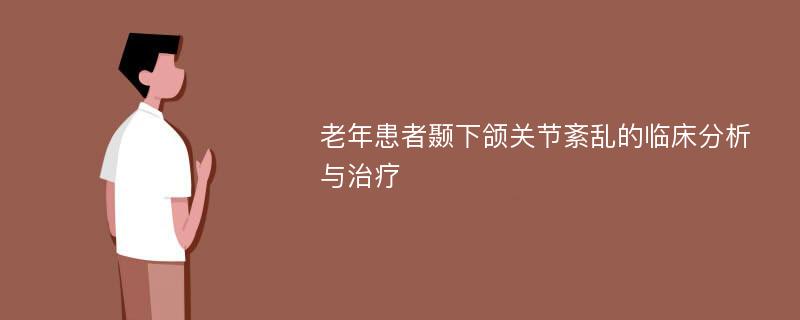 老年患者颞下颌关节紊乱的临床分析与治疗